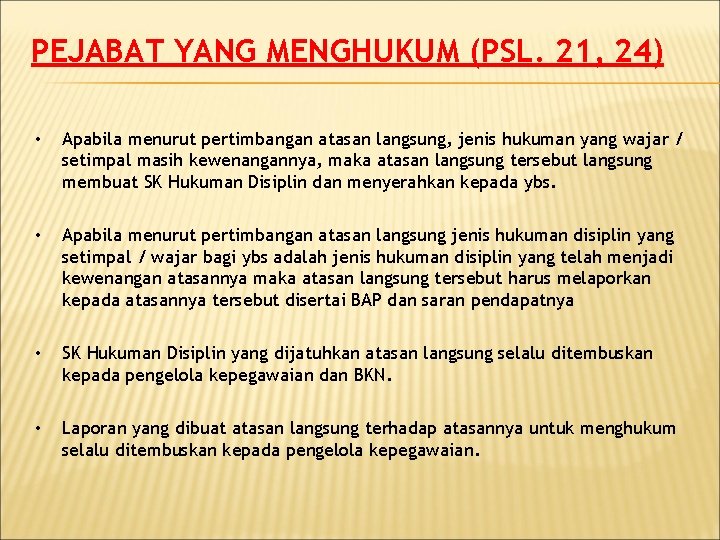 PEJABAT YANG MENGHUKUM (PSL. 21, 24)

• Apabila menurut pertimbangan atasan langsung, jenis hukuman yang wajar / setimpal masih kewenangannya, maka atasan langsung tersebut langsung membuat SK Hukuman Disiplin dan menyerahkan kepada ybs.

• Apabila menurut pertimbangan atasan langsung jenis hukuman disiplin yang setimpal / wajar bagi ybs adalah jenis hukuman disiplin yang telah menjadi kewenangan atasannya maka atasan langsung tersebut harus melaporkan kepada atasannya tersebut disertai BAP dan saran pendapatnya

• SK Hukuman Disiplin yang dijatuhkan atasan langsung selalu ditembuskan kepada pengelola kepegawaian dan BKN.

• Laporan yang dibuat atasan langsung terhadap atasannya untuk menghukum selalu ditembuskan kepada pengelola kepegawaian.